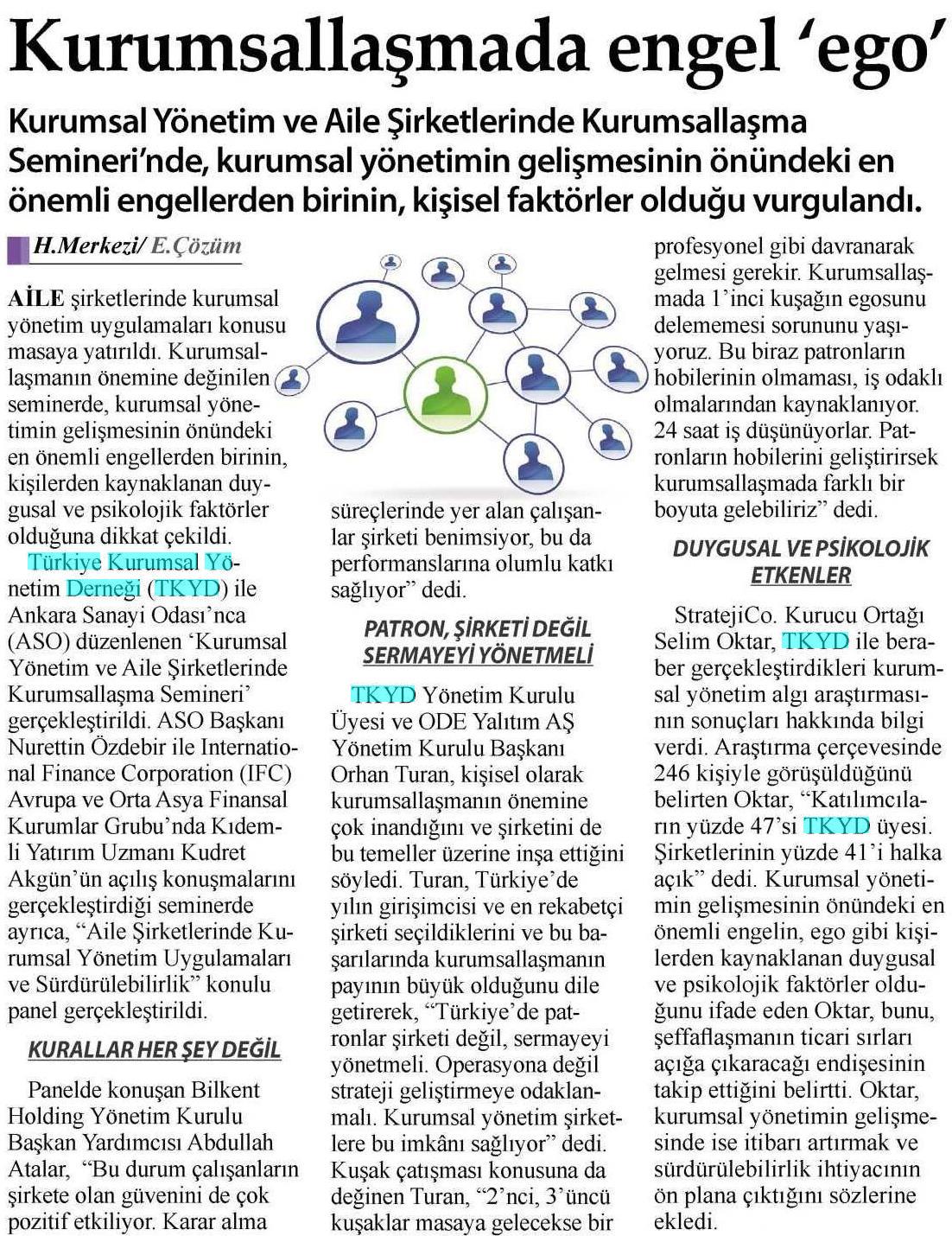 Kurumsallaşmada engel 'ego'

Kurumsal Yönetim ve Aile Şirketlerinde Kurumsallaşma Semineri'nde, kurumsal yönetimin gelişmesinin önündeki en önemli engellerden birinin, kişisel faktörler olduğu vurgulandı.

H.Merkezi/ E.Çözüm

AİLE şirketlerinde kurumsal yönetim uygulamaları konusu masaya yatırıldı. Kurumsallaşmanın önemine değinilen seminerde, kurumsal yönetimin gelişmesinin önündeki en önemli engellerden birinin, kişilerden kaynaklanan duygusal ve psikolojik faktörler olduğuna dikkat çekildi.

Türkiye Kurumsal Yönetim Derneği (TKYD) ile Ankara Sanayi Odası'nca (ASO) düzenlenen 'Kurumsal Yönetim ve Aile Şirketlerinde Kurumsallaşma Semineri' gerçekleştirildi. ASO Başkanı Nurettin Özdebir ile International Finance Corporation (IFC) Avrupa ve Orta Asya Finansal Kurumlar Grubu'nda Kıdemli Yatırım Uzmanı Kudret Akgün'ün açılış konuşmalarını gerçekleştirdiği seminerde ayrıca, "Aile Şirketlerinde Kurumsal Yönetim Uygulamaları ve Sürdürülebilirlik" konulu panel gerçekleştirildi.

KURALLAR HER ŞEY DEĞİL

Panelde konuşan Bilkent Holding Yönetim Kurulu Başkan Yardımcısı Abdullah Atalar, "Bu durum çalışanların şirkete olan güvenini de çok pozitif etkiliyor. Karar alma süreçlerinde yer alan çalışanlar şirketi benimsiyor, bu da performanslarına olumlu katkı sağlıyor" dedi.

PATRON, ŞİRKETİ DEĞİL SERMAYEYİ YÖNETMELİ

TKYD Yönetim Kurulu Üyesi ve ODE Yalıtım AŞ Yönetim Kurulu Başkanı Orhan Turan, kişisel olarak kurumsallaşmanın önemine çok inandığını ve şirketini de bu temeller üzerine inşa ettiğini söyledi. Turan, Türkiye'de yılın girişimcisi ve en rekabetçi şirketi seçildiklerini ve bu başarılarında kurumsallaşmanın payının büyük olduğunu dile getirerek, "Türkiye'de patronlar şirketi değil, sermayeyi yönetmeli. Operasyona değil strateji geliştirmeye odaklanmalı. Kurumsal yönetim şirketlere bu imkânı sağlıyor" dedi. Kuşak çatışması konusuna da değinen Turan, "2'nci, 3'üncü kuşaklar masaya gelecekse bir profesyonel gibi davranarak gelmesi gerekir. Kurumsallaşmada 1'inci kuşağın egosunu delememesi sorununu yaşıyoruz. Bu biraz patronların hobilerinin olmaması, iş odaklı olmalarından kaynaklanıyor. 24 saat iş düşünüyorlar. Patronların hobilerini geliştirirsek kurumsallaşmada farklı bir boyuta gelebiliriz" dedi.

DUYGUSAL VE PSİKOLOJİK ETKENLER

StratejiCo. Kurucu Ortağı Selim Oktar, TKYD ile beraber gerçekleştirdikleri kurumsal yönetim algı araştırmasının sonuçları hakkında bilgi verdi. Araştırma çerçevesinde 246 kişiyle görüşüldüğünü belirten Oktar, "Katılımcıların yüzde 47'si TKYD üyesi. Şirketlerinin yüzde 41'i halka açık" dedi. Kurumsal yönetimin gelişmesinin önündeki en önemli engelin, ego gibi kişilerden kaynaklanan duygusal ve psikolojik faktörler olduğunu ifade eden Oktar, bunu, şeffaflaşmanın ticari sırları açığa çıkaracağı endişesinin takip ettiğini belirtti. Oktar, kurumsal yönetimin gelişmesinde ise itibarı artırmak ve sürdürülebilirlik ihtiyacının ön plana çıktığını sözlerine ekledi.